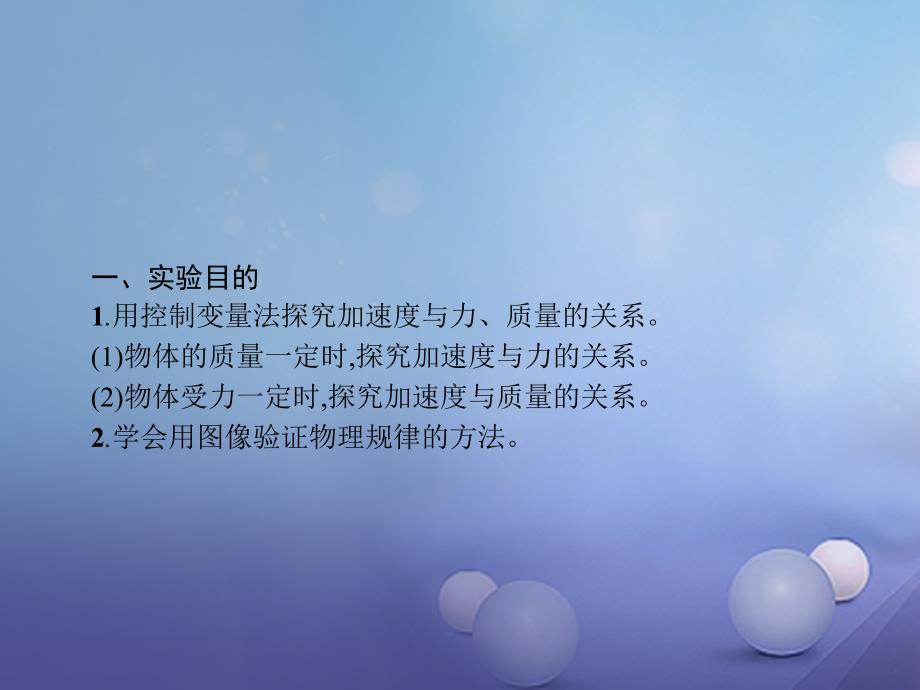 一、实验目的
1.用控制变量法探究加速度与力、质量的关系。
(1)物体的质量一定时,探究加速度与力的关系。
(2)物体受力一定时,探究加速度与质量的关系。
2.学会用图像验证物理规律的方法。